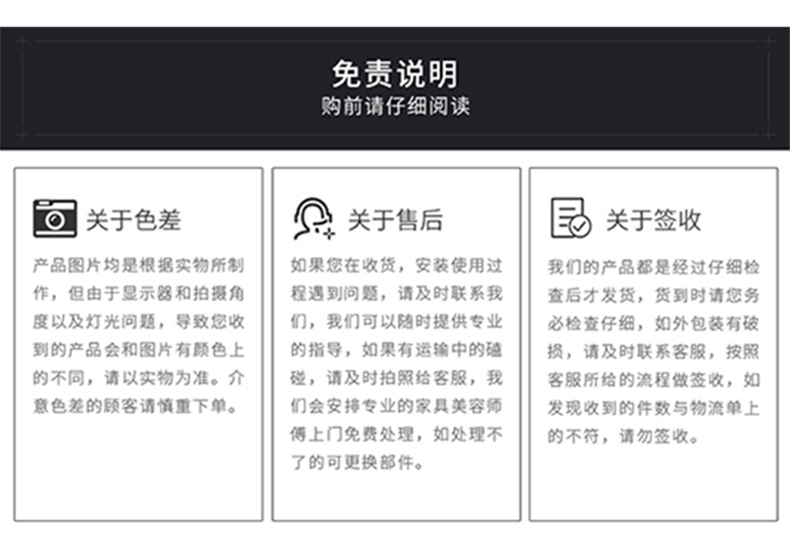 免责说明
购前请仔细阅读

关于色差

产品图片均是根据实物所制作，但由于显示器和拍摄角度以及灯光问题，导致您收到的产品会和图片有颜色上的不同，请以实物为准。介意色差的顾客请慎重下单。

关于售后

如果您在收货，安装使用过程遇到问题，请及时联系我们，我们可以随时提供专业的指导，如果有运输中的磕碰，请及时拍照给客服，我们会安排专业的家具美容师傅上门免费处理，如处理不了的可更换部件。

关于签收

我们的产品都是经过仔细检查后才发货，货到时请您务必检查仔细，如外包装有破损，请及时联系客服，按照客服所给的流程做签收，如发现收到的件数与物流单上的不符，请勿签收。